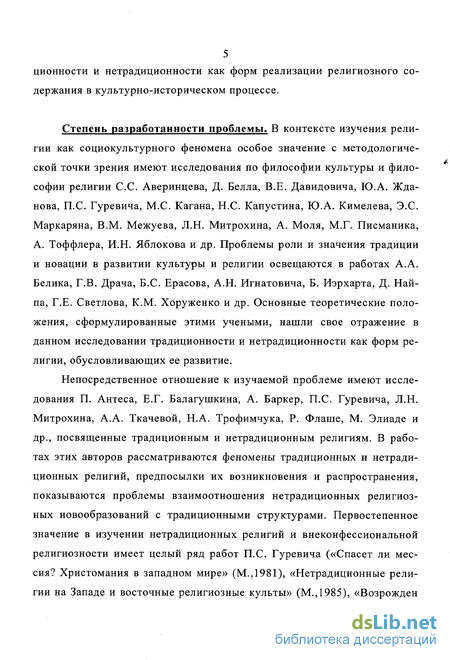 5

ционности и нетрадиционности как форм реализации религиозного содержания в культурно-историческом процессе.

Степень разработанности проблемы. В контексте изучения религии как социокультурного феномена особое значение с методологической точки зрения имеют исследования по философии культуры и философии религии С.С. Аверинцева, Д. Белла, В.Е. Давидовича, Ю.А. Жданова, П.С. Гуревича, М.С. Кагана, Н.С. Капустина, Ю.А. Кимелева, Э.С. Маркаряна, В.М. Межуева, Л.Н. Митрохина, А. Моля, М.Г. Писманика, А. Тоффлера, И.Н. Яблокова и др. Проблемы роли и значения традиции и новации в развитии культуры и религии освещаются в работах А.А. Белика, Г.В. Драча, Б.С. Ерасова, А.Н. Игнатовича, Б. Иэрхарта, Д. Найпа, Г.Е. Светлова, К.М. Хоруженко и др. Основные теоретические положения, сформулированные этими учеными, нашли свое отражение в данном исследовании традиционности и нетрадиционности как форм религии, обусловливающих ее развитие.

Непосредственное отношение к изучаемой проблеме имеют исследования П. Антеса, Е.Г. Балагушкина, А. Баркер, П.С. Гуревича, Л.Н. Митрохина, А.А. Ткачевой, Н.А. Трофимчука, Р. Флаше, М. Элиаде и др., посвященные традиционным и нетрадиционным религиям. В работах этих авторов рассматриваются феномены традиционных и нетрадиционных религий, предпосылки их возникновения и распространения, показываются проблемы взаимоотношения нетрадиционных религиозных новообразований с традиционными структурами. Первостепенное значение в изучении нетрадиционных религий и внеконфессиональной религиозности имеет целый ряд работ П.С. Гуревича («Спасет ли мессия? Христомания в западном мире» (М.,1981), «Нетрадиционные религии на Западе и восточные религиозные культы» (М.,1985), «Возрожден

dsLib.net
библиотека диссертаций